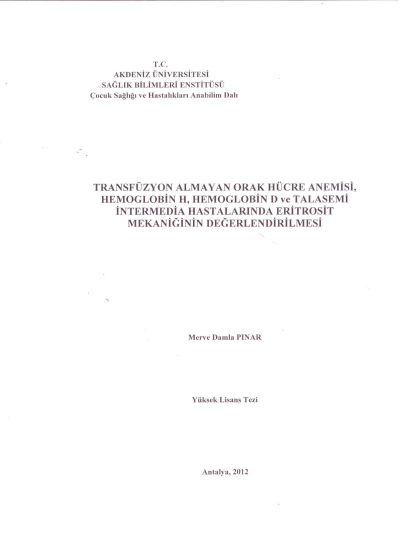 T.C.
AKDENİZ ÜNİVERSİTESİ
SAĞLIK BİLİMLERİ ENSTİTÜSÜ
Çocuk Sağlığı ve Hastalıkları Anabilim Dalı

TRANSFÜZYON ALMAYAN ORAK HÜCRE ANEMİSİ, HEMOGLOBİN H, HEMOGLOBİN D ve TALASEMİ İNTERMEDİA HASTALARINDA ERİTROSİT MEKANİĞİNİN DEĞERLENDİRİLMESİ

Merve Damla PINAR

Yüksek Lisans Tezi

Antalya, 2012